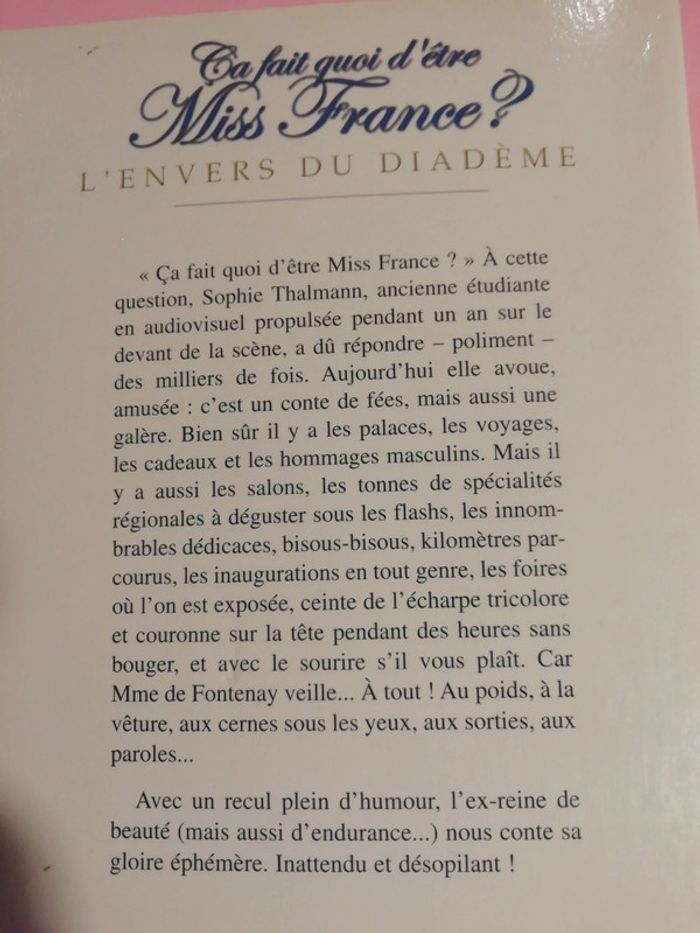 Ça fait quoi d'être Miss France ?
L'ENVERS DU DIADÈME

« Ça fait quoi d'être Miss France ? » À cette question, Sophie Thalmann, ancienne étudiante en audiovisuel propulsée pendant un an sur le devant de la scène, a dû répondre – poliment – des milliers de fois. Aujourd'hui elle avoue, amusée : c'est un conte de fées, mais aussi une galère. Bien sûr il y a les palaces, les voyages, les cadeaux et les hommages masculins. Mais il y a aussi les salons, les tonnes de spécialités régionales à déguster sous les flashs, les innombrables dédicaces, bisous-bisous, kilomètres parcourus, les inaugurations en tout genre, les foires où l'on est exposée, ceinte de l'écharpe tricolore et couronne sur la tête pendant des heures sans bouger, et avec le sourire s'il vous plaît. Car Mme de Fontenay veille... À tout ! Au poids, à la vêture, aux cernes sous les yeux, aux sorties, aux paroles...

Avec un recul plein d'humour, l'ex-reine de beauté (mais aussi d'endurance...) nous conte sa gloire éphémère. Inattendu et désopilant !